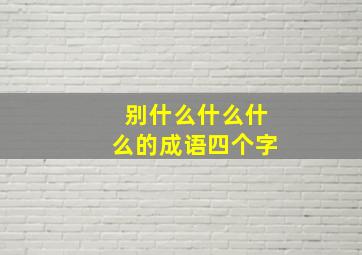 别什么什么什么的成语四个字